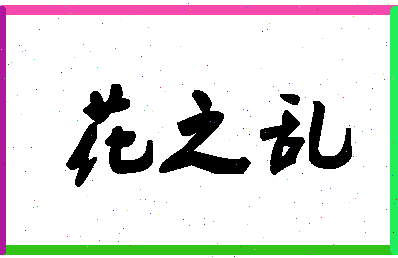 花之乱